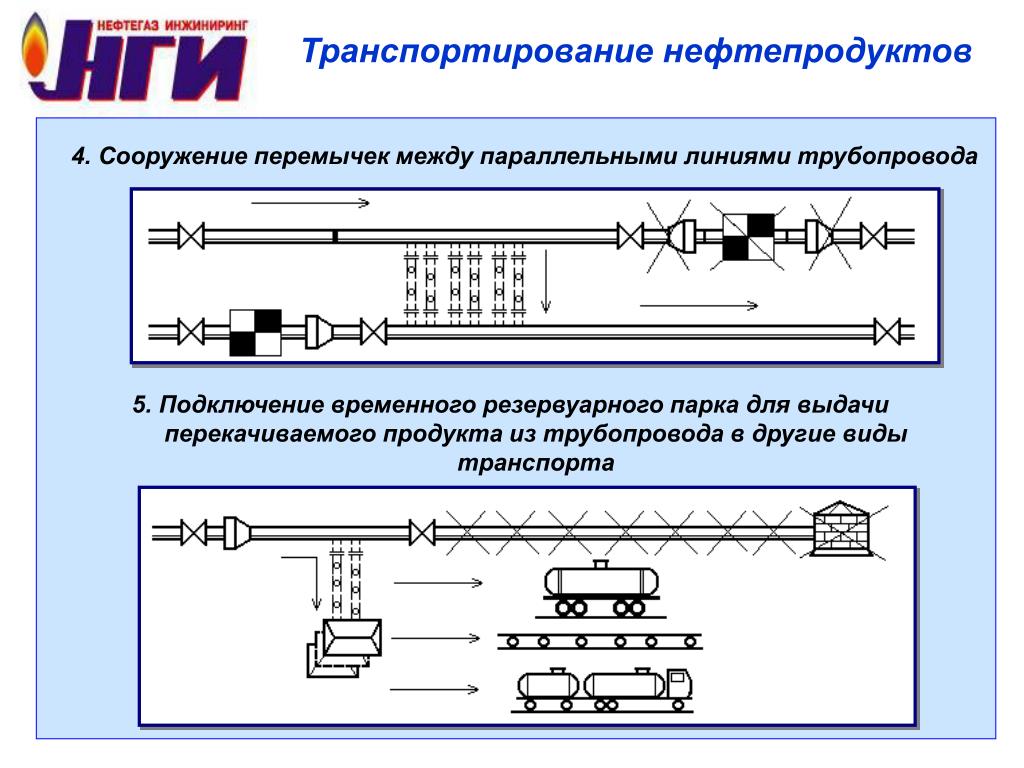 НЕФТЕГАЗ ИНЖИНИРИНГ
НГИ

Транспортирование нефтепродуктов

4. Сооружение перемычек между параллельными линиями трубопровода

5. Подключение временного резервуарного парка для выдачи перекачиваемого продукта из трубопровода в другие виды транспорта